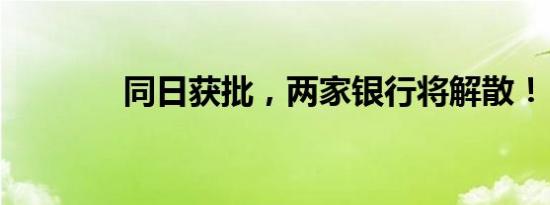 同日获批，两家银行将解散！